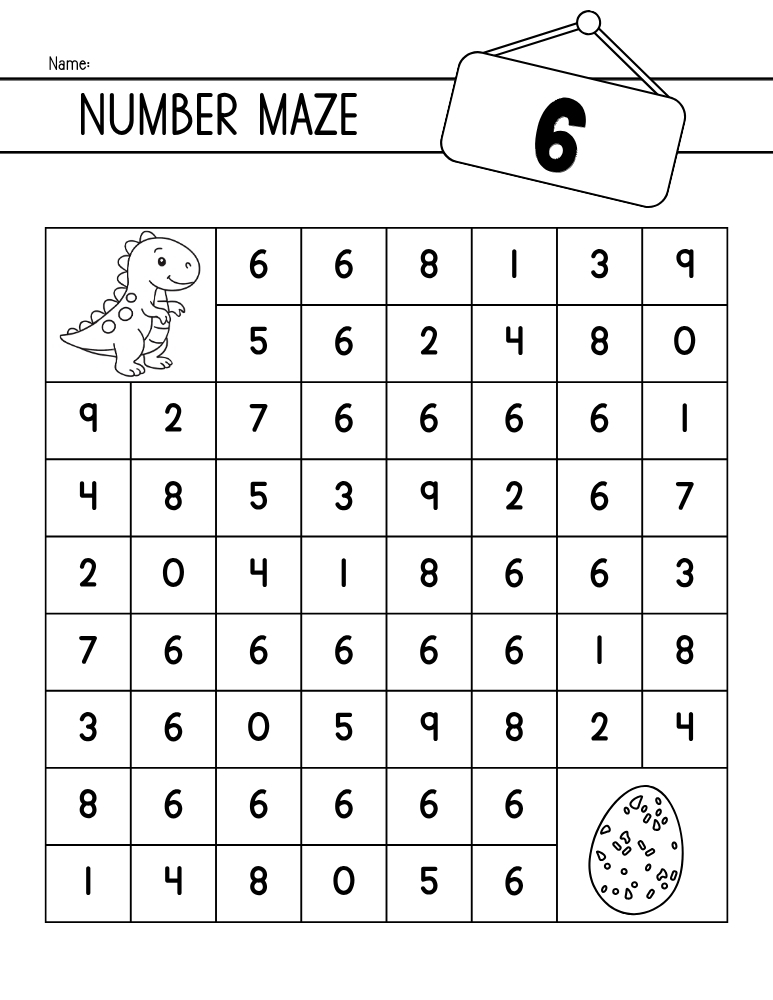 Name:

NUMBER MAZE

6

| | | | | | | | |
|---|---|---|---|---|---|---|---|
| | | 6 | 6 | 8 | 1 | 3 | 9 |
| | | 5 | 6 | 2 | 4 | 8 | 0 |
| 9 | 2 | 7 | 6 | 6 | 6 | 6 | 1 |
| 4 | 8 | 5 | 3 | 9 | 2 | 6 | 7 |
| 2 | 0 | 4 | 1 | 8 | 6 | 6 | 3 |
| 7 | 6 | 6 | 6 | 6 | 6 | 1 | 8 |
| 3 | 6 | 0 | 5 | 9 | 8 | 2 | 4 |
| 8 | 6 | 6 | 6 | 6 | 6 | | |
| 1 | 4 | 8 | 0 | 5 | 6 | | |